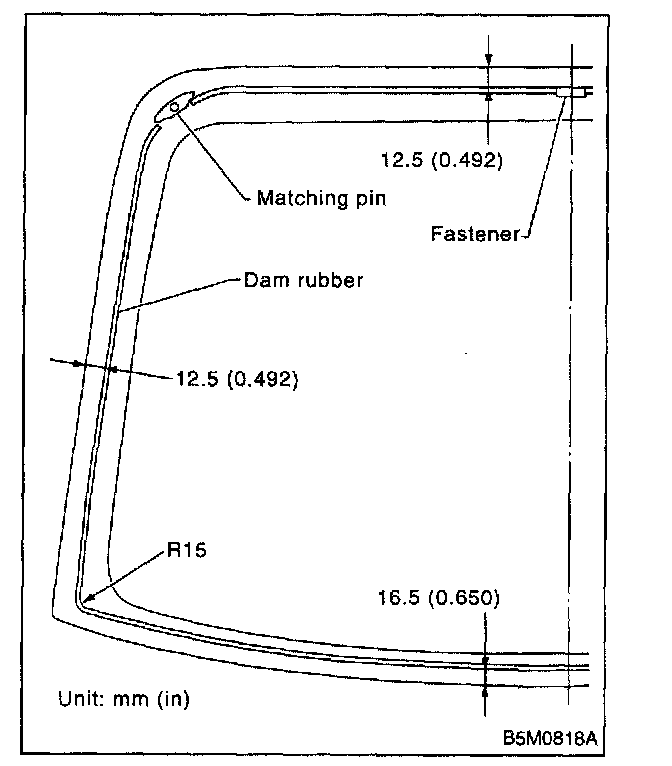 12.5 (0.492)

Matching pin

Fastener

Dam rubber

12.5 (0.492)

R15

16.5 (0.650)

Unit: mm (in)

B5M0818A